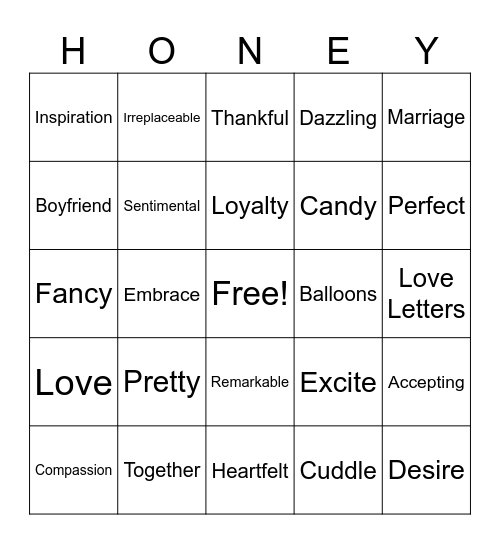 | H | O | N | E | Y |
|---|---|---|---|---|
| Inspiration | Irreplaceable | Thankful | Dazzling | Marriage |
| Boyfriend | Sentimental | Loyalty | Candy | Perfect |
| Fancy | Embrace | Free! | Balloons | Love Letters |
| Love | Pretty | Remarkable | Excite | Accepting |
| Compassion | Together | Heartfelt | Cuddle | Desire |